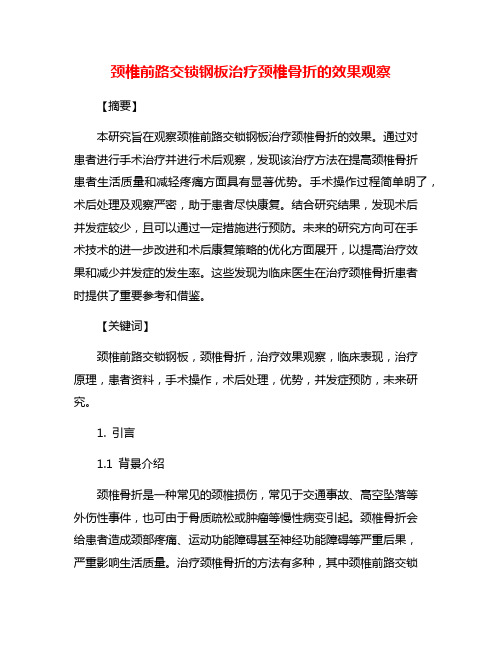 颈椎前路交锁钢板治疗颈椎骨折的效果观察

【摘要】

本研究旨在观察颈椎前路交锁钢板治疗颈椎骨折的效果。通过对患者进行手术治疗并进行术后观察，发现该治疗方法在提高颈椎骨折患者生活质量和减轻疼痛方面具有显著优势。手术操作过程简单明了，术后处理及观察严密，助于患者尽快康复。结合研究结果，发现术后并发症较少，且可以通过一定措施进行预防。未来的研究方向可在手术技术的进一步改进和术后康复策略的优化方面展开，以提高治疗效果和减少并发症的发生率。这些发现为临床医生在治疗颈椎骨折患者时提供了重要参考和借鉴。

【关键词】

颈椎前路交锁钢板，颈椎骨折，治疗效果观察，临床表现，治疗原理，患者资料，手术操作，术后处理，优势，并发症预防，未来研究。

1. 引言

1.1 背景介绍

颈椎骨折是一种常见的颈椎损伤，常见于交通事故、高空坠落等外伤性事件，也可由于骨质疏松或肿瘤等慢性病变引起。颈椎骨折会给患者造成颈部疼痛、运动功能障碍甚至神经功能障碍等严重后果，严重影响生活质量。治疗颈椎骨折的方法有多种，其中颈椎前路交锁